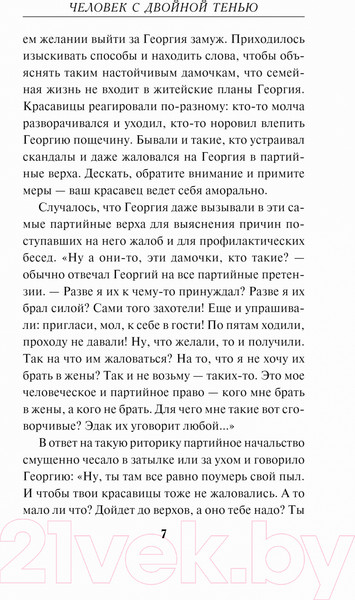 ЧЕЛОВЕК С ДВОЙНОЙ ТЕНЬЮ

ем желании выйти за Георгия замуж. Приходилось изыскивать способы и находить слова, чтобы объяснять таким настойчивым дамочкам, что семейная жизнь не входит в житейские планы Георгия. Красавицы реагировали по-разному: кто-то молча разворачивался и уходил, кто-то норовил влепить Георгию пощечину. Бывали и такие, кто устраивал скандалы и даже жаловался на Георгия в партийные верха. Дескать, обратите внимание и примите меры — ваш красавец ведет себя аморально.

Случалось, что Георгия даже вызывали в эти самые партийные верха для выяснения причин поступавших на него жалоб и для профилактических бесед. «Ну а они-то, эти дамочки, кто такие? — обычно отвечал Георгий на все партийные претензии. — Разве я их к чему-то принуждал? Разве я их брал силой? Сами того захотели! Еще и упрашивали: пригласи, мол, к себе в гости! По пятам ходили, проходу не давали! Ну, что желали, то и получили. Так на что им жаловаться? На то, что я не хочу их брать в жены? Так и не возьму — таких-то. Это мое человеческое и партийное право — кого мне брать в жены, а кого не брать. Для чего мне такие вот сговорчивые? Эдак их уговорит любой...»

В ответ на такую риторику партийное начальство смущенно чесало в затылке или за ухом и говорило Георгию: «Ну, ты там все равно поумерь свой пыл. И чтобы твои красавицы тоже не жаловались. А то мало ли что? Дойдет до верхов, а оно тебе надо? Ты

7

21vek.by